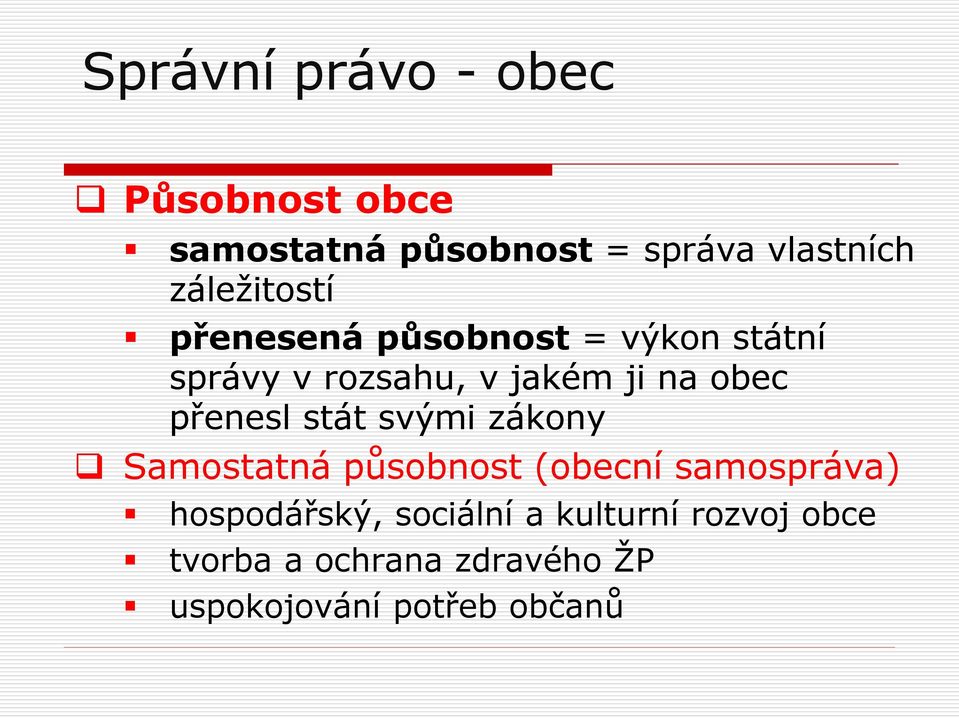 Správní právo - obec

Působnost obce

samostatná působnost = správa vlastních záležitostí

přenesená působnost = výkon státní správy v rozsahu, v jakém ji na obec přenesl stát svými zákony

Samostatná působnost (obecní samospráva)

hospodářský, sociální a kulturní rozvoj obce

tvorba a ochrana zdravého ŽP

uspokojování potřeb občanů